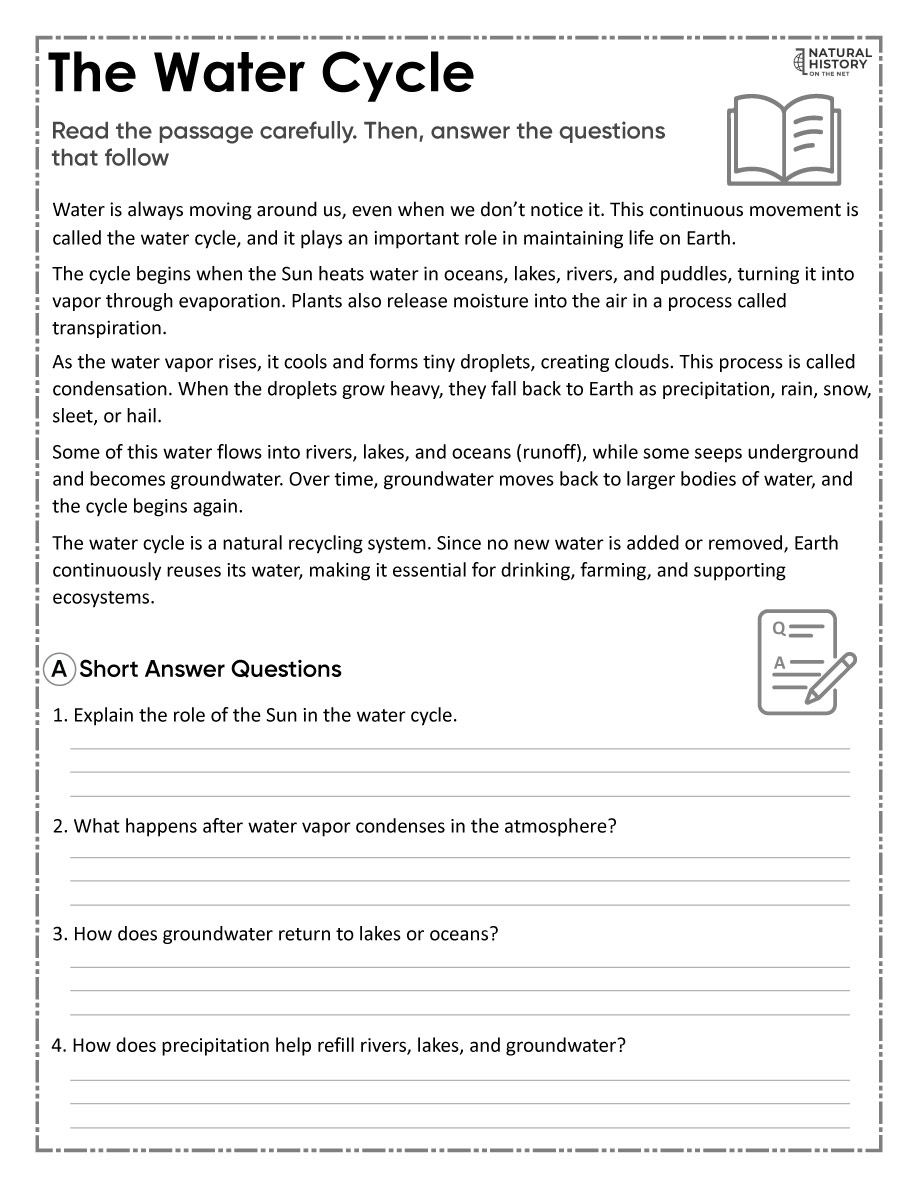 The Water Cycle

NATURAL HISTORY ON THE NET

Read the passage carefully. Then, answer the questions that follow

Water is always moving around us, even when we don't notice it. This continuous movement is called the water cycle, and it plays an important role in maintaining life on Earth.

The cycle begins when the Sun heats water in oceans, lakes, rivers, and puddles, turning it into vapor through evaporation. Plants also release moisture into the air in a process called transpiration.

As the water vapor rises, it cools and forms tiny droplets, creating clouds. This process is called condensation. When the droplets grow heavy, they fall back to Earth as precipitation, rain, snow, sleet, or hail.

Some of this water flows into rivers, lakes, and oceans (runoff), while some seeps underground and becomes groundwater. Over time, groundwater moves back to larger bodies of water, and the cycle begins again.

The water cycle is a natural recycling system. Since no new water is added or removed, Earth continuously reuses its water, making it essential for drinking, farming, and supporting ecosystems.

Q
A

A Short Answer Questions

1. Explain the role of the Sun in the water cycle.

2. What happens after water vapor condenses in the atmosphere?

3. How does groundwater return to lakes or oceans?

4. How does precipitation help refill rivers, lakes, and groundwater?